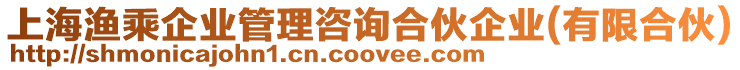 上海渔乘企业管理咨询合伙企业(有限合伙)
http://shmonicajohn1.cn.coovee.com